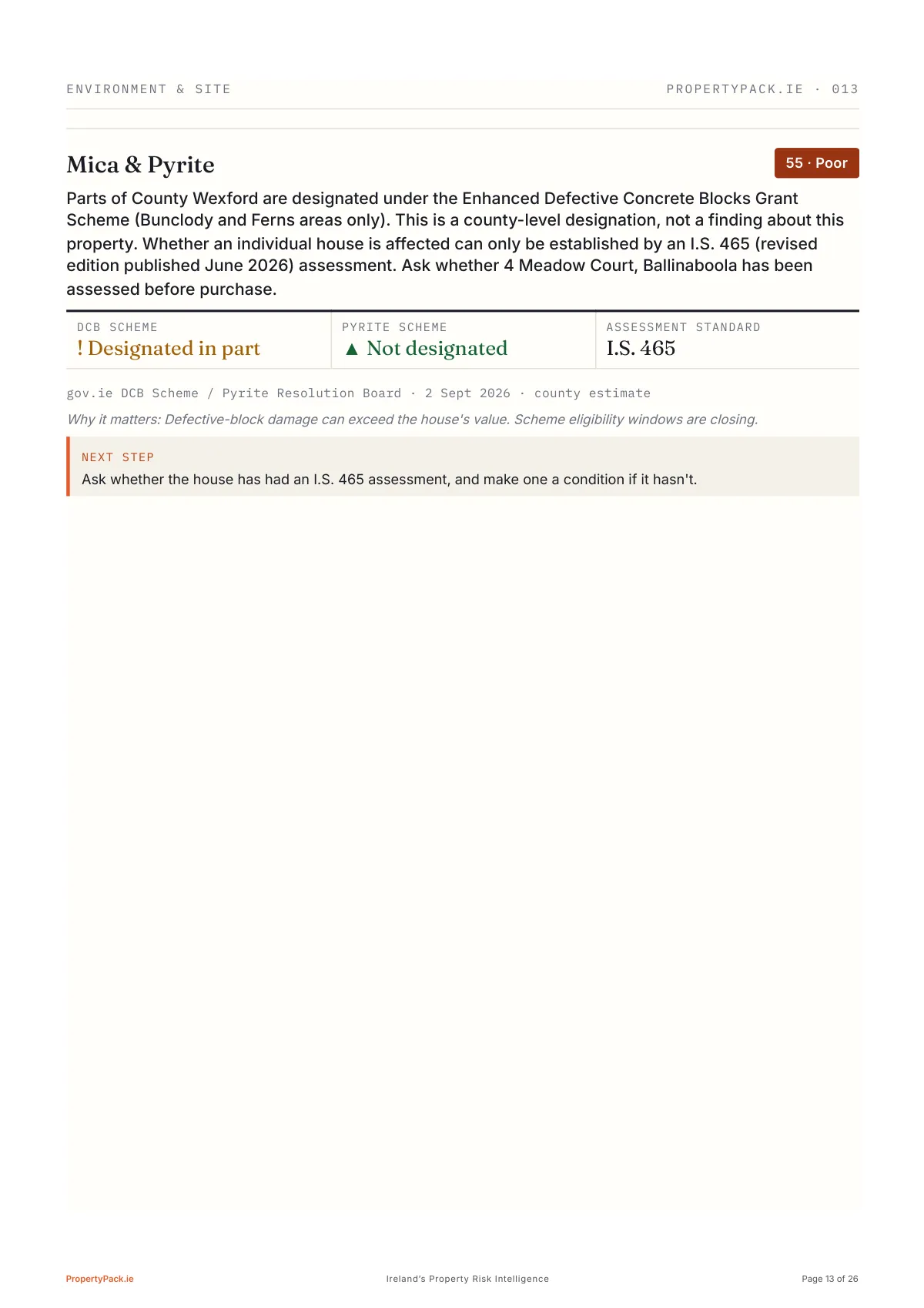 ENVIRONMENT & SITE

PROPERTYPACK.IE · 013

Mica & Pyrite

55 · Poor

Parts of County Wexford are designated under the Enhanced Defective Concrete Blocks Grant Scheme (Bunclody and Ferns areas only). This is a county-level designation, not a finding about this property. Whether an individual house is affected can only be established by an I.S. 465 (revised edition published June 2026) assessment. Ask whether 4 Meadow Court, Ballinaboola has been assessed before purchase.

| DCB SCHEME | PYRITE SCHEME | ASSESSMENT STANDARD |
|---|---|---|
| ! Designated in part | ▲ Not designated | I.S. 465 |

gov.ie DCB Scheme / Pyrite Resolution Board · 2 Sept 2026 · county estimate

Why it matters: Defective-block damage can exceed the house's value. Scheme eligibility windows are closing.

NEXT STEP
Ask whether the house has had an I.S. 465 assessment, and make one a condition if it hasn't.

PropertyPack.ie

Ireland's Property Risk Intelligence

Page 13 of 26